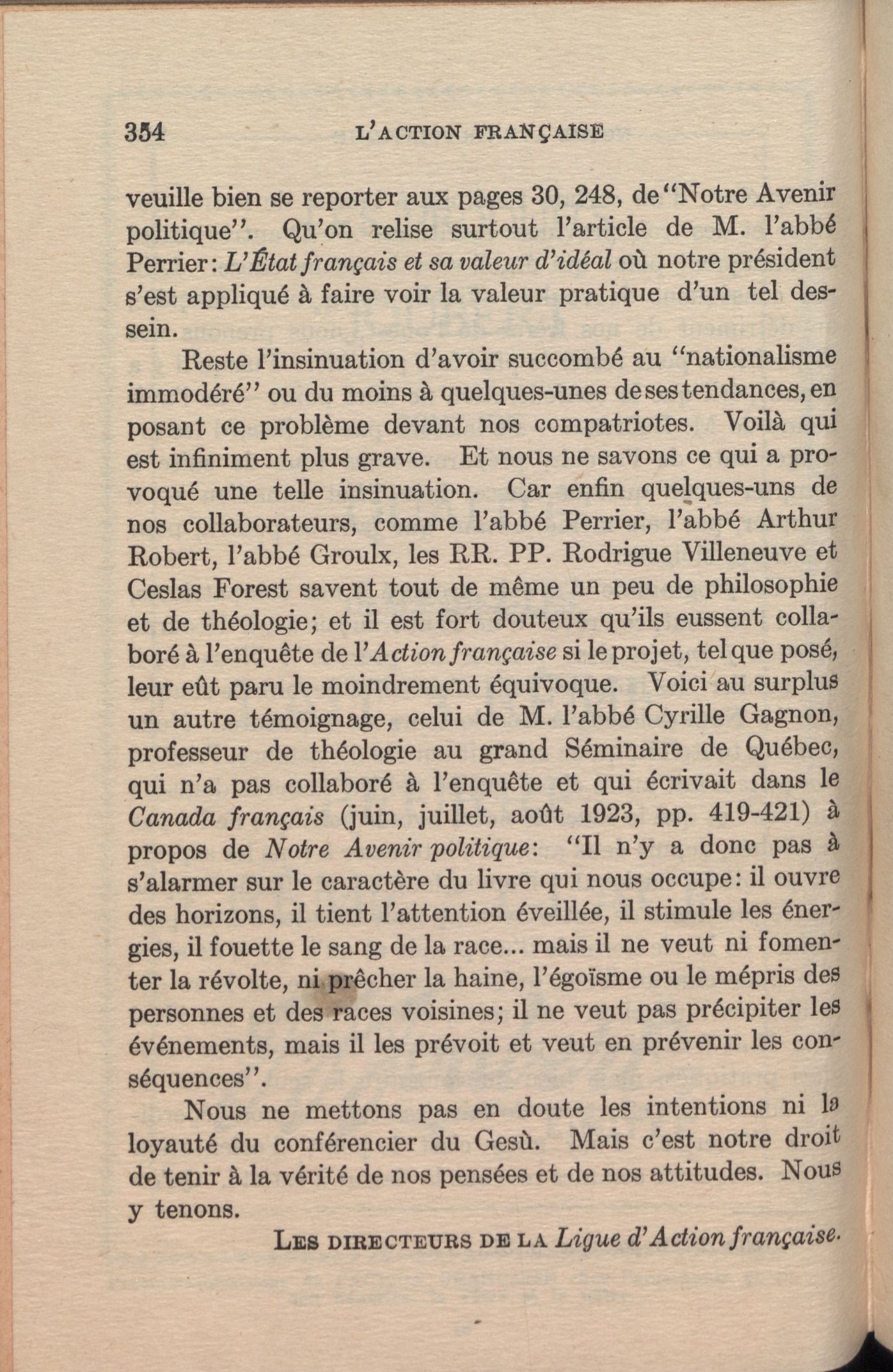 354 L'ACTION FRANÇAISE

veuille bien se reporter aux pages 30, 248, de "Notre Avenir politique". Qu'on relise surtout l'article de M. l'abbé Perrier: L'État français et sa valeur d'idéal où notre président s'est appliqué à faire voir la valeur pratique d'un tel dessein.

Reste l'insinuation d'avoir succombé au "nationalisme immodéré" ou du moins à quelques-unes de ses tendances, en posant ce problème devant nos compatriotes. Voilà qui est infiniment plus grave. Et nous ne savons ce qui a provoqué une telle insinuation. Car enfin quelques-uns de nos collaborateurs, comme l'abbé Perrier, l'abbé Arthur Robert, l'abbé Groulx, les RR. PP. Rodrigue Villeneuve et Ceslas Forest savent tout de même un peu de philosophie et de théologie; et il est fort douteux qu'ils eussent collaboré à l'enquête de l'Action française si le projet, tel que posé, leur eût paru le moindrement équivoque. Voici au surplus un autre témoignage, celui de M. l'abbé Cyrille Gagnon, professeur de théologie au grand Séminaire de Québec, qui n'a pas collaboré à l'enquête et qui écrivait dans le Canada français (juin, juillet, août 1923, pp. 419-421) à propos de Notre Avenir politique: "Il n'y a donc pas à s'alarmer sur le caractère du livre qui nous occupe: il ouvre des horizons, il tient l'attention éveillée, il stimule les énergies, il fouette le sang de la race... mais il ne veut ni fomenter la révolte, ni prêcher la haine, l'égoïsme ou le mépris des personnes et des races voisines; il ne veut pas précipiter les événements, mais il les prévoit et veut en prévenir les conséquences".

Nous ne mettons pas en doute les intentions ni la loyauté du conférencier du Gesù. Mais c'est notre droit de tenir à la vérité de nos pensées et de nos attitudes. Nous y tenons.

LES DIRECTEURS DE LA Ligue d'Action française.